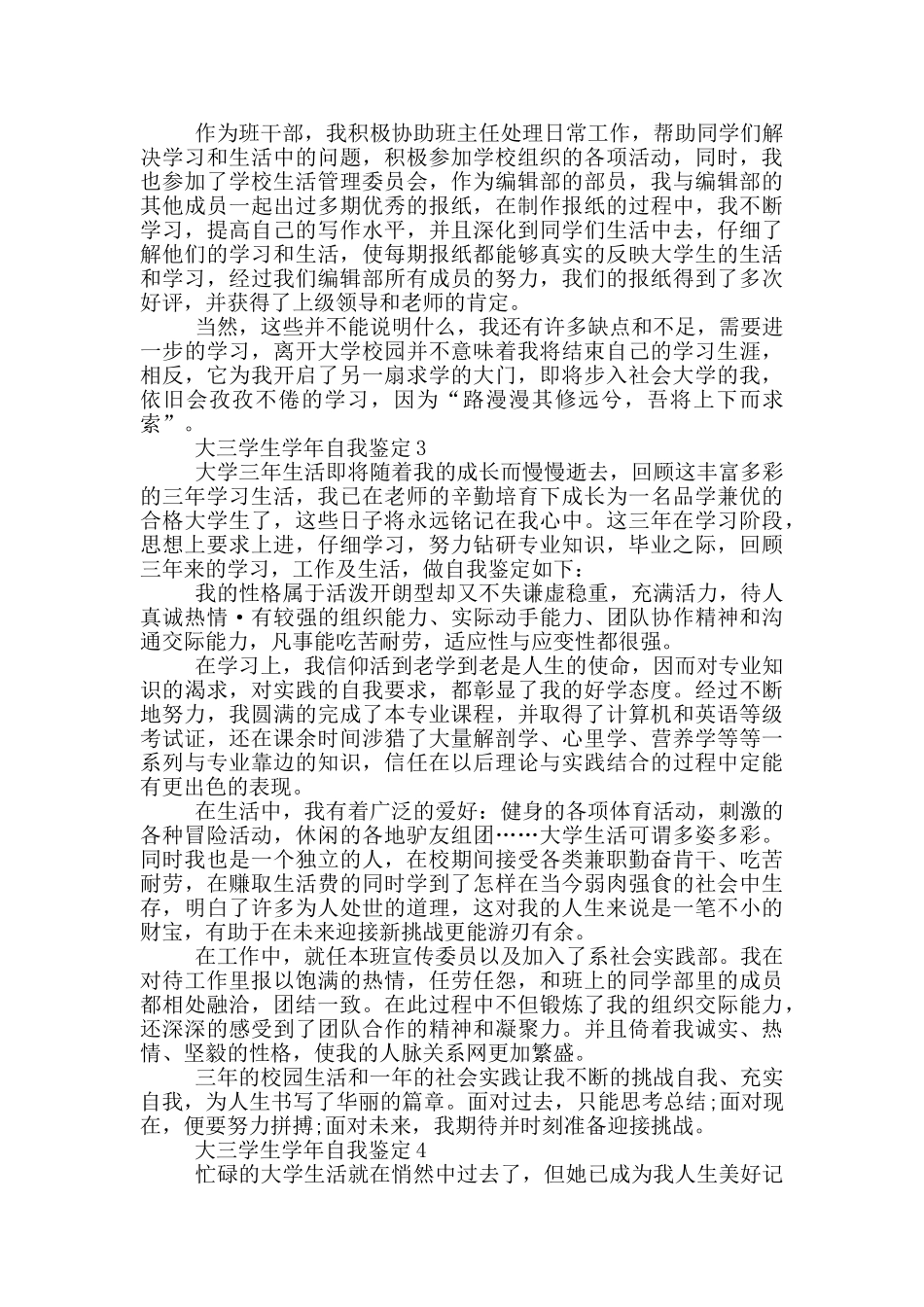 作为班干部，我积极协助班主任处理日常工作，帮助同学们解决学习和生活中的问题，积极参加学校组织的各项活动，同时，我也参加了学校生活管理委员会，作为编辑部的部员，我与编辑部的其他成员一起出过多期优秀的报纸，在制作报纸的过程中，我不断学习，提高自己的写作水平，并且深化到同学们生活中去，仔细了解他们的学习和生活，使每期报纸都能够真实的反映大学生的生活和学习，经过我们编辑部所有成员的努力，我们的报纸得到了多次好评，并获得了上级领导和老师的肯定。

当然，这些并不能说明什么，我还有许多缺点和不足，需要进一步的学习，离开大学校园并不意味着我将结束自己的学习生涯，相反，它为我开启了另一扇求学的大门，即将步入社会大学的我，依旧会孜孜不倦的学习，因为“路漫漫其修远兮，吾将上下而求索”。

大三学生学年自我鉴定3

大学三年生活即将随着我的成长而慢慢逝去，回顾这丰富多彩的三年学习生活，我已在老师的辛勤培育下成长为一名品学兼优的合格大学生了，这些日子将永远铭记在我心中。这三年在学习阶段，思想上要求上进，仔细学习，努力钻研专业知识，毕业之际，回顾三年来的学习，工作及生活，做自我鉴定如下：

我的性格属于活泼开朗型却又不失谦虚稳重，充满活力，待人真诚热情·有较强的组织能力、实际动手能力、团队协作精神和沟通交际能力，凡事能吃苦耐劳，适应性与应变性都很强。

在学习上，我信仰活到老学到老是人生的使命，因而对专业知识的渴求，对实践的自我要求，都彰显了我的好学态度。经过不断地努力，我圆满的完成了本专业课程，并取得了计算机和英语等级考试证，还在课余时间涉猎了大量解剖学、心里学、营养学等等一系列与专业靠边的知识，信任在以后理论与实践结合的过程中定能有更出色的表现。

在生活中，我有着广泛的爱好：健身的各项体育活动，刺激的各种冒险活动，休闲的各地驴友组团……大学生活可谓多姿多彩。同时我也是一个独立的人，在校期间接受各类兼职勤奋肯干、吃苦耐劳，在赚取生活费的同时学到了怎样在当今弱肉强食的社会中生存，明白了许多为人处世的道理，这对我的人生来说是一笔不小的财宝，有助于在未来迎接新挑战更能游刃有余。

在工作中，就任本班宣传委员以及加入了系社会实践部。我在对待工作里报以饱满的热情，任劳任怨，和班上的同学部里的成员都相处融洽，团结一致。在此过程中不但锻炼了我的组织交际能力，还深深的感受到了团队合作的精神和凝聚力。并且倚着我诚实、热情、坚毅的性格，使我的人脉关系网更加繁盛。

三年的校园生活和一年的社会实践让我不断的挑战自我、充实自我，为人生书写了华丽的篇章。面对过去，只能思考总结;面对现在，便要努力拼搏;面对未来，我期待并时刻准备迎接挑战。

大三学生学年自我鉴定4

忙碌的大学生活就在悄然中过去了，但她已成为我人生美好记